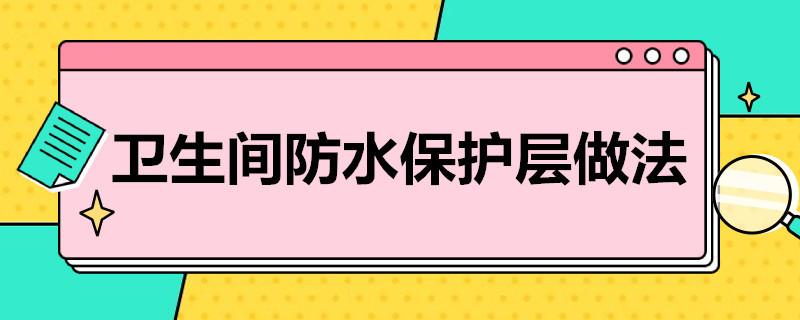 卫生间防水保护层做法